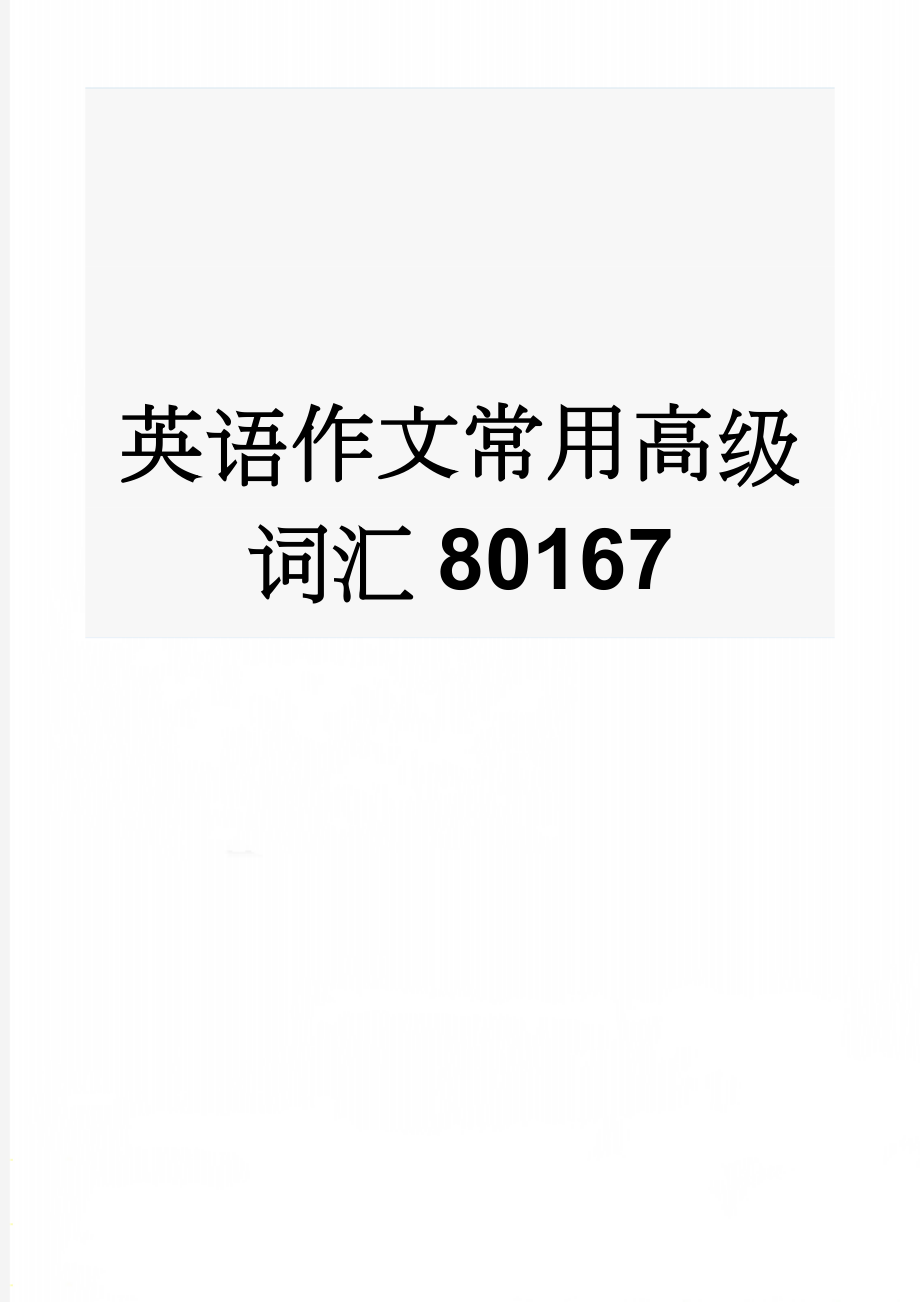 英语作文常用高级词汇 80167